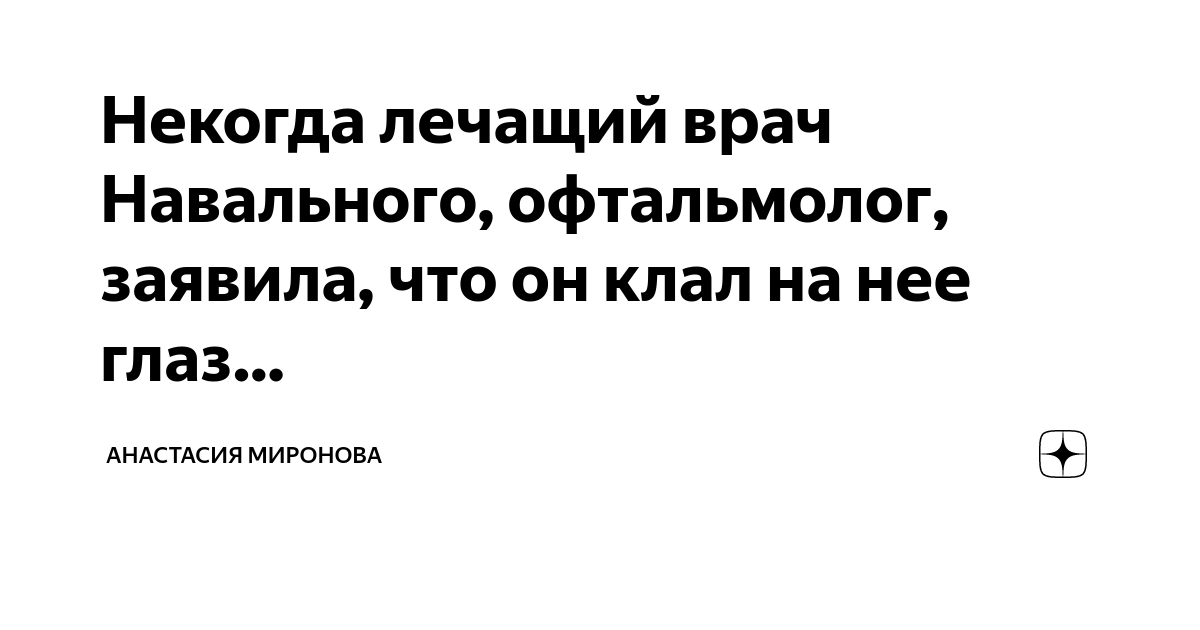 Некогда лечащий врач Навального, офтальмолог, заявила, что он клал на нее глаз...

АНАСТАСИЯ МИРОНОВА